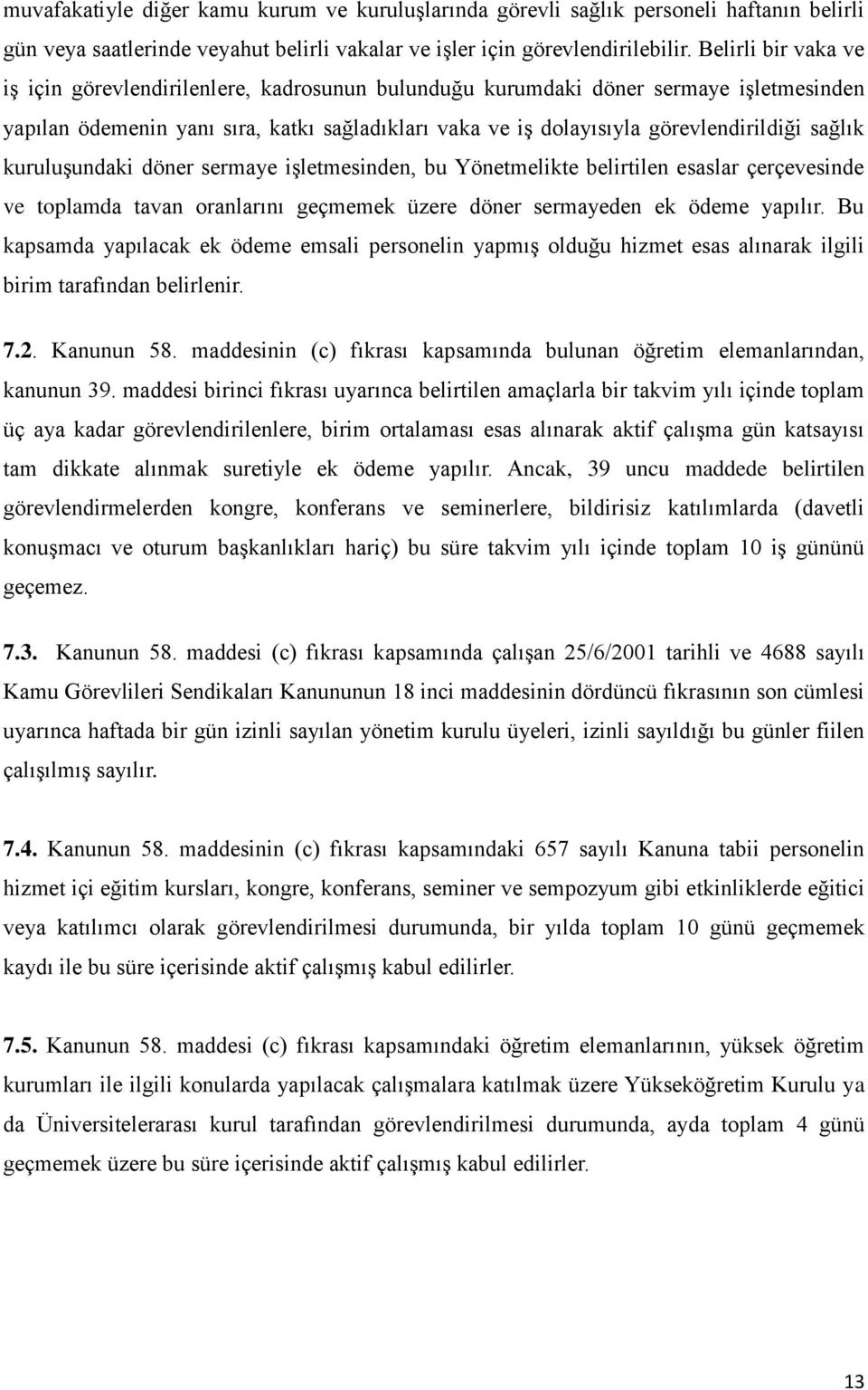 muvafakatiyle diğer kamu kurum ve kuruluşlarında görevli sağlık personeli haftanın belirli gün veya saatlerinde veyahut belirli vakalar ve işler için görevlendirilebilir. Belirli bir vaka ve iş için görevlendirilenlere, kadrosunun bulunduğu kurumdaki döner sermaye işletmesinden yapılan ödemenin yanı sıra, katkı sağladıkları vaka ve iş dolayısıyla görevlendirildiği sağlık kuruluşundaki döner sermaye işletmesinden, bu Yönetmelikte belirtilen esaslar çerçevesinde ve toplamda tavan oranlarını geçmemek üzere döner sermayeden ek ödeme yapılır. Bu kapsamda yapılacak ek ödeme emsali personelin yapmış olduğu hizmet esas alınarak ilgili birim tarafından belirlenir.

7.2. Kanunun 58. maddesinin (c) fıkrası kapsamında bulunan öğretim elemanlarından, kanunun 39. maddesi birinci fıkrası uyarınca belirtilen amaçlarla bir takvim yılı içinde toplam üç aya kadar görevlendirilenlere, birim ortalaması esas alınarak aktif çalışma gün katsayısı tam dikkate alınmak suretiyle ek ödeme yapılır. Ancak, 39 uncu maddede belirtilen görevlendirmelerden kongre, konferans ve seminerlere, bildirisiz katılımlarda (davetli konuşmacı ve oturum başkanlıkları hariç) bu süre takvim yılı içinde toplam 10 iş gününü geçemez.

7.3. Kanunun 58. maddesi (c) fıkrası kapsamında çalışan 25/6/2001 tarihli ve 4688 sayılı Kamu Görevlileri Sendikaları Kanununun 18 inci maddesinin dördüncü fıkrasının son cümlesi uyarınca haftada bir gün izinli sayılan yönetim kurulu üyeleri, izinli sayıldığı bu günler fiilen çalışılmış sayılır.

7.4. Kanunun 58. maddesinin (c) fıkrası kapsamındaki 657 sayılı Kanuna tabii personelin hizmet içi eğitim kursları, kongre, konferans, seminer ve sempozyum gibi etkinliklerde eğitici veya katılımcı olarak görevlendirilmesi durumunda, bir yılda toplam 10 günü geçmemek kaydı ile bu süre içerisinde aktif çalışmış kabul edilirler.

7.5. Kanunun 58. maddesi (c) fıkrası kapsamındaki öğretim elemanlarının, yüksek öğretim kurumları ile ilgili konularda yapılacak çalışmalara katılmak üzere Yükseköğretim Kurulu ya da Üniversitelerarası kurul tarafından görevlendirilmesi durumunda, ayda toplam 4 günü geçmemek üzere bu süre içerisinde aktif çalışmış kabul edilirler.

13